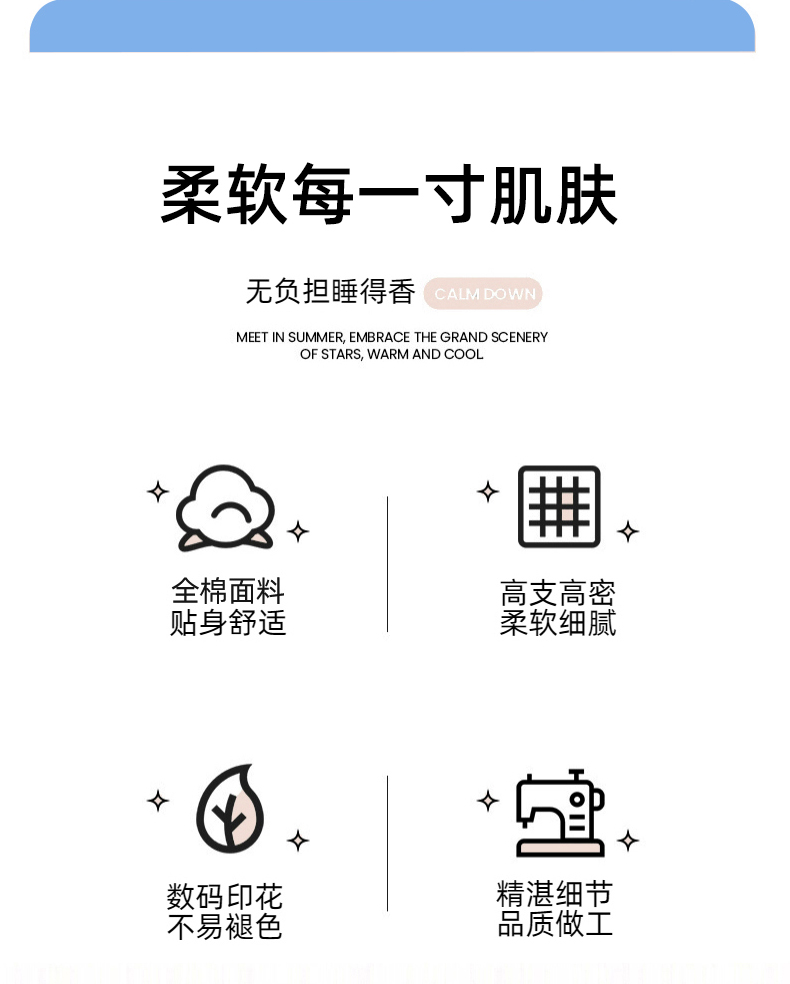 柔软每一寸肌肤

无负担睡得香 CALM DOWN

MEET IN SUMMER, EMBRACE THE GRAND SCENERY OF STARS, WARM AND COOL

全棉面料
贴身舒适

高支高密
柔软细腻

数码印花
不易褪色

精湛细节
品质做工